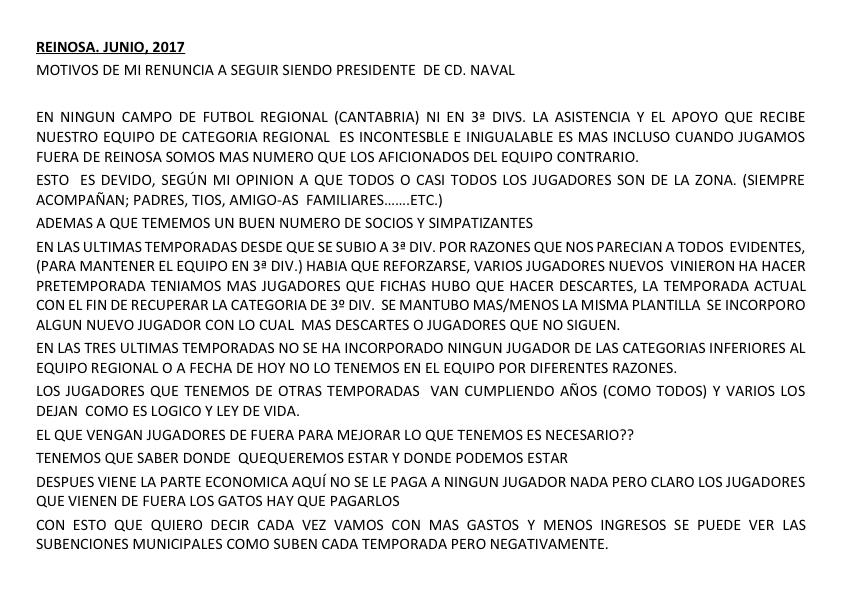 REINOSA. JUNIO, 2017

MOTIVOS DE MI RENUNCIA A SEGUIR SIENDO PRESIDENTE DE CD. NAVAL

EN NINGUN CAMPO DE FUTBOL REGIONAL (CANTABRIA) NI EN 3ª DIVS. LA ASISTENCIA Y EL APOYO QUE RECIBE NUESTRO EQUIPO DE CATEGORIA REGIONAL ES INCONTESBLE E INIGUALABLE ES MAS INCLUSO CUANDO JUGAMOS FUERA DE REINOSA SOMOS MAS NUMERO QUE LOS AFICIONADOS DEL EQUIPO CONTRARIO.

ESTO ES DEVIDO, SEGÚN MI OPINION A QUE TODOS O CASI TODOS LOS JUGADORES SON DE LA ZONA. (SIEMPRE ACOMPAÑAN; PADRES, TIOS, AMIGO-AS FAMILIARES…….ETC.)

ADEMAS A QUE TEMEMOS UN BUEN NUMERO DE SOCIOS Y SIMPATIZANTES

EN LAS ULTIMAS TEMPORADAS DESDE QUE SE SUBIO A 3ª DIV. POR RAZONES QUE NOS PARECIAN A TODOS EVIDENTES, (PARA MANTENER EL EQUIPO EN 3ª DIV.) HABIA QUE REFORZARSE, VARIOS JUGADORES NUEVOS VINIERON HA HACER PRETEMPORADA TENIAMOS MAS JUGADORES QUE FICHAS HUBO QUE HACER DESCARTES, LA TEMPORADA ACTUAL CON EL FIN DE RECUPERAR LA CATEGORIA DE 3º DIV. SE MANTUBO MAS/MENOS LA MISMA PLANTILLA SE INCORPORO ALGUN NUEVO JUGADOR CON LO CUAL MAS DESCARTES O JUGADORES QUE NO SIGUEN.

EN LAS TRES ULTIMAS TEMPORADAS NO SE HA INCORPORADO NINGUN JUGADOR DE LAS CATEGORIAS INFERIORES AL EQUIPO REGIONAL O A FECHA DE HOY NO LO TENEMOS EN EL EQUIPO POR DIFERENTES RAZONES.

LOS JUGADORES QUE TENEMOS DE OTRAS TEMPORADAS VAN CUMPLIENDO AÑOS (COMO TODOS) Y VARIOS LOS DEJAN COMO ES LOGICO Y LEY DE VIDA.

EL QUE VENGAN JUGADORES DE FUERA PARA MEJORAR LO QUE TENEMOS ES NECESARIO??

TENEMOS QUE SABER DONDE QUEQUEREMOS ESTAR Y DONDE PODEMOS ESTAR

DESPUES VIENE LA PARTE ECONOMICA AQUÍ NO SE LE PAGA A NINGUN JUGADOR NADA PERO CLARO LOS JUGADORES QUE VIENEN DE FUERA LOS GATOS HAY QUE PAGARLOS

CON ESTO QUE QUIERO DECIR CADA VEZ VAMOS CON MAS GASTOS Y MENOS INGRESOS SE PUEDE VER LAS SUBENCIONES MUNICIPALES COMO SUBEN CADA TEMPORADA PERO NEGATIVAMENTE.